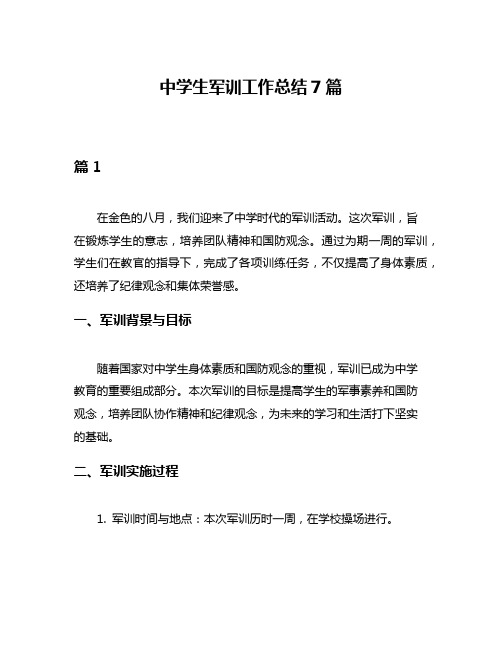 中学生军训工作总结7篇

篇1

在金色的八月，我们迎来了中学时代的军训活动。这次军训，旨在锻炼学生的意志，培养团队精神和国防观念。通过为期一周的军训，学生们在教官的指导下，完成了各项训练任务，不仅提高了身体素质，还培养了纪律观念和集体荣誉感。

一、军训背景与目标

随着国家对中学生身体素质和国防观念的重视，军训已成为中学教育的重要组成部分。本次军训的目标是提高学生的军事素养和国防观念，培养团队协作精神和纪律观念，为未来的学习和生活打下坚实的基础。

二、军训实施过程

1. 军训时间与地点：本次军训历时一周，在学校操场进行。